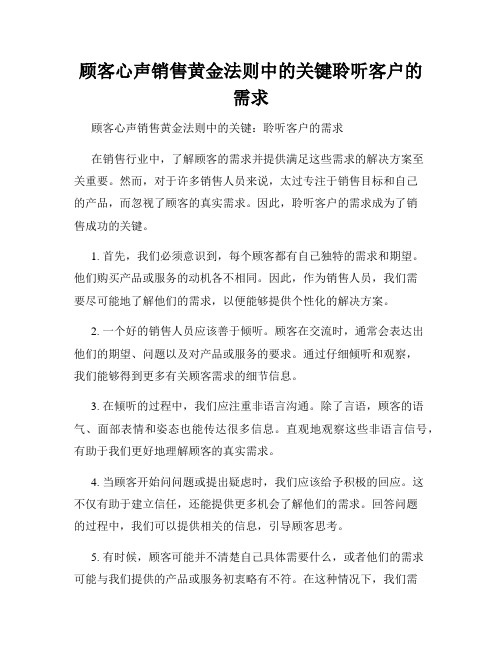 顾客心声销售黄金法则中的关键聆听客户的需求

顾客心声销售黄金法则中的关键：聆听客户的需求

在销售行业中，了解顾客的需求并提供满足这些需求的解决方案至关重要。然而，对于许多销售人员来说，太过专注于销售目标和自己的产品，而忽视了顾客的真实需求。因此，聆听客户的需求成为了销售成功的关键。

1. 首先，我们必须意识到，每个顾客都有自己独特的需求和期望。他们购买产品或服务的动机各不相同。因此，作为销售人员，我们需要尽可能地了解他们的需求，以便能够提供个性化的解决方案。

2. 一个好的销售人员应该善于倾听。顾客在交流时，通常会表达出他们的期望、问题以及对产品或服务的要求。通过仔细倾听和观察，我们能够得到更多有关顾客需求的细节信息。

3. 在倾听的过程中，我们应注重非语言沟通。除了言语，顾客的语气、面部表情和姿态也能传达很多信息。直观地观察这些非语言信号，有助于我们更好地理解顾客的真实需求。

4. 当顾客开始问问题或提出疑虑时，我们应该给予积极的回应。这不仅有助于建立信任，还能提供更多机会了解他们的需求。回答问题的过程中，我们可以提供相关的信息，引导顾客思考。

5. 有时候，顾客可能并不清楚自己具体需要什么，或者他们的需求可能与我们提供的产品或服务初衷略有不符。在这种情况下，我们需